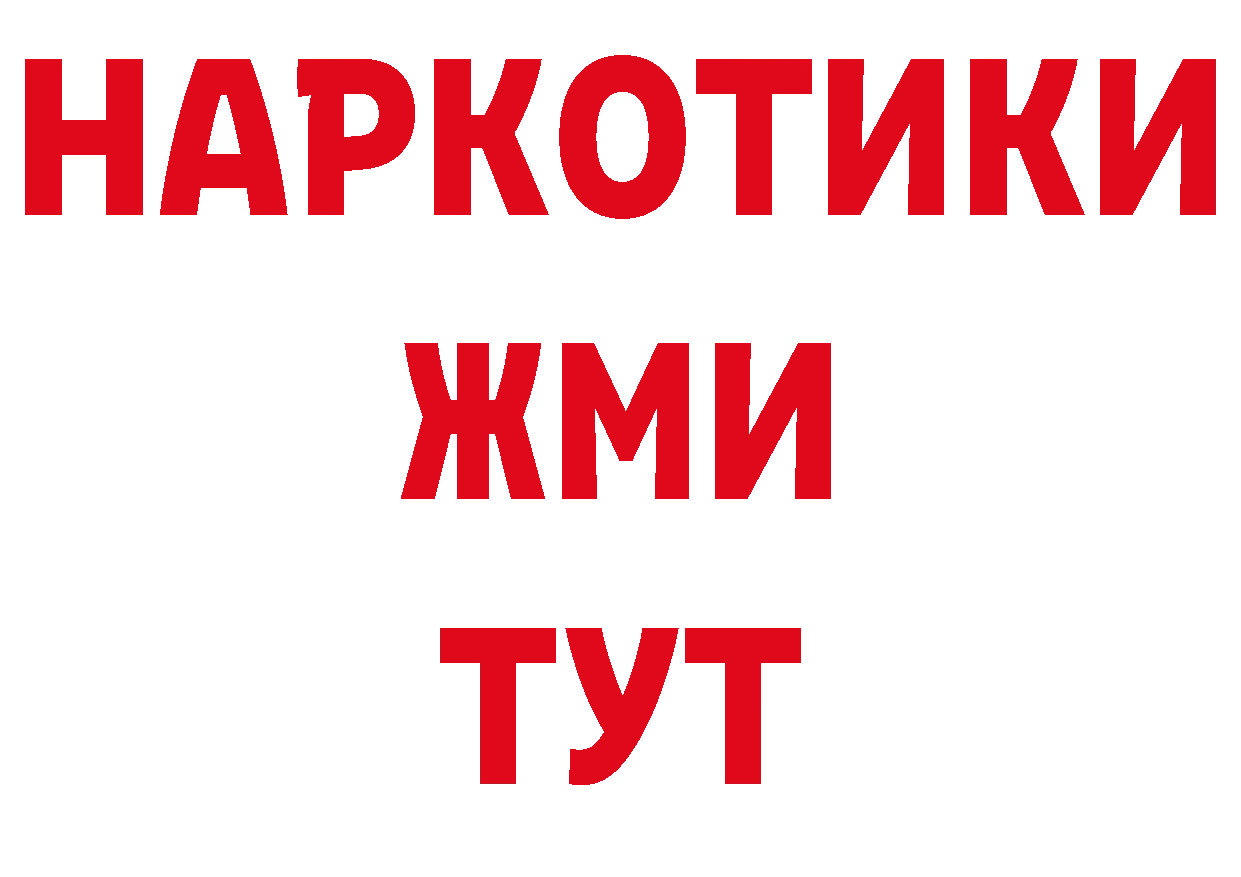 НАРКОТИКИ
ЖМИ
ТУТ